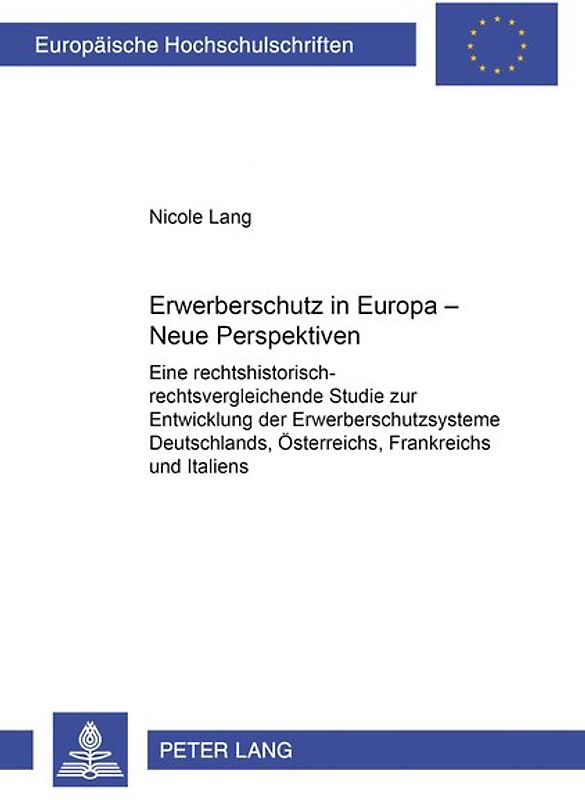 Europäische Hochschulschriften

Nicole Lang

Erwerberschutz in Europa – Neue Perspektiven

Eine rechtshistorisch-rechtsvergleichende Studie zur Entwicklung der Erwerberschutzsysteme Deutschlands, Österreichs, Frankreichs und Italiens

PETER LANG